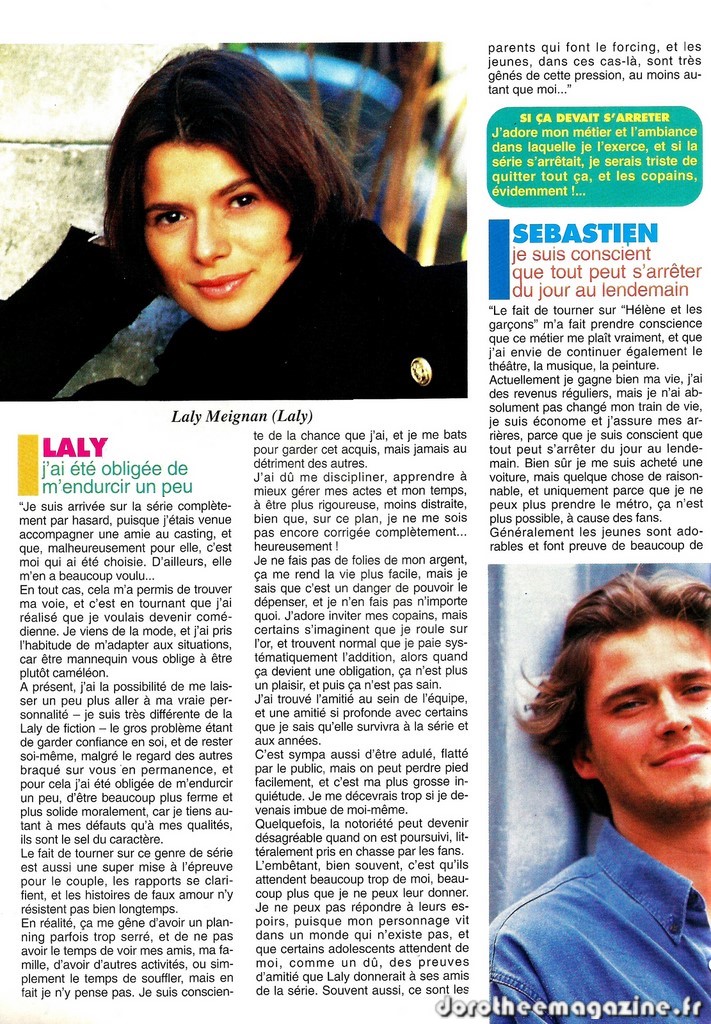 Laly Meignan (Laly)

LALY
j'ai été obligée de m'endurcir un peu

"Je suis arrivée sur la série complètement par hasard, puisque j'étais venue accompagner une amie au casting, et que, malheureusement pour elle, c'est moi qui ai été choisie. D'ailleurs, elle m'en a beaucoup voulu...
En tout cas, cela m'a permis de trouver ma voie, et c'est en tournant que j'ai réalisé que je voulais devenir comédienne. Je viens de la mode, et j'ai pris l'habitude de m'adapter aux situations, car être mannequin vous oblige à être plutôt caméléon.
A présent, j'ai la possibilité de me laisser un peu plus aller à ma vraie personnalité – je suis très différente de la Laly de fiction – le gros problème étant de garder confiance en soi, et de rester soi-même, malgré le regard des autres braqué sur vous en permanence, et pour cela j'ai été obligée de m'endurcir un peu, d'être beaucoup plus ferme et plus solide moralement, car je tiens autant à mes défauts qu'à mes qualités, ils sont le sel du caractère.
Le fait de tourner sur ce genre de série est aussi une super mise à l'épreuve pour le couple, les rapports se clarifient, et les histoires de faux amour n'y résistent pas bien longtemps.
En réalité, ça me gêne d'avoir un planning parfois trop serré, et de ne pas avoir le temps de voir mes amis, ma famille, d'avoir d'autres activités, ou simplement le temps de souffler, mais en fait je n'y pense pas. Je suis consciente de la chance que j'ai, et je me bats pour garder cet acquis, mais jamais au détriment des autres.
J'ai dû me discipliner, apprendre à mieux gérer mes actes et mon temps, à être plus rigoureuse, moins distraite, bien que, sur ce plan, je ne me sois pas encore corrigée complètement... heureusement !
Je ne fais pas de folies de mon argent, ça me rend la vie plus facile, mais je sais que c'est un danger de pouvoir le dépenser, et je n'en fais pas n'importe quoi. J'adore inviter mes copains, mais certains s'imaginent que je roule sur l'or, et trouvent normal que je paie systématiquement l'addition, alors quand ça devient une obligation, ça n'est plus un plaisir, et puis ça n'est pas sain.
J'ai trouvé l'amitié au sein de l'équipe, et une amitié si profonde avec certains que je sais qu'elle survivra à la série et aux années.
C'est sympa aussi d'être adulé, flatté par le public, mais on peut perdre pied facilement, et c'est ma plus grosse inquiétude. Je me décevrais trop si je devenais imbue de moi-même.
Quelquefois, la notoriété peut devenir désagréable quand on est poursuivi, littéralement pris en chasse par les fans.
L'embêtant, bien souvent, c'est qu'ils attendent beaucoup trop de moi, beaucoup plus que je ne peux leur donner.
Je ne peux pas répondre à leurs espoirs, puisque mon personnage vit dans un monde qui n'existe pas, et que certains adolescents attendent de moi, comme un dû, des preuves d'amitié que Laly donnerait à ses amis de la série. Souvent aussi, ce sont les parents qui font le forcing, et les jeunes, dans ces cas-là, sont très gênés de cette pression, au moins autant que moi..."

SI ÇA DEVAIT S'ARRETER
J'adore mon métier et l'ambiance dans laquelle je l'exerce, et si la série s'arrêtait, je serais triste de quitter tout ça, et les copains, évidemment !...

SEBASTIEN
je suis conscient que tout peut s'arrêter du jour au lendemain

"Le fait de tourner sur "Hélène et les garçons" m'a fait prendre conscience que ce métier me plaît vraiment, et que j'ai envie de continuer également le théâtre, la musique, la peinture.
Actuellement je gagne bien ma vie, j'ai des revenus réguliers, mais je n'ai absolument pas changé mon train de vie, je suis économe et j'assure mes arrières, parce que je suis conscient que tout peut s'arrêter du jour au lendemain. Bien sûr je me suis acheté une voiture, mais quelque chose de raisonnable, et uniquement parce que je ne peux plus prendre le métro, ça n'est plus possible, à cause des fans.
Généralement les jeunes sont adorables et font preuve de beaucoup de

dorotheemagazine.fr